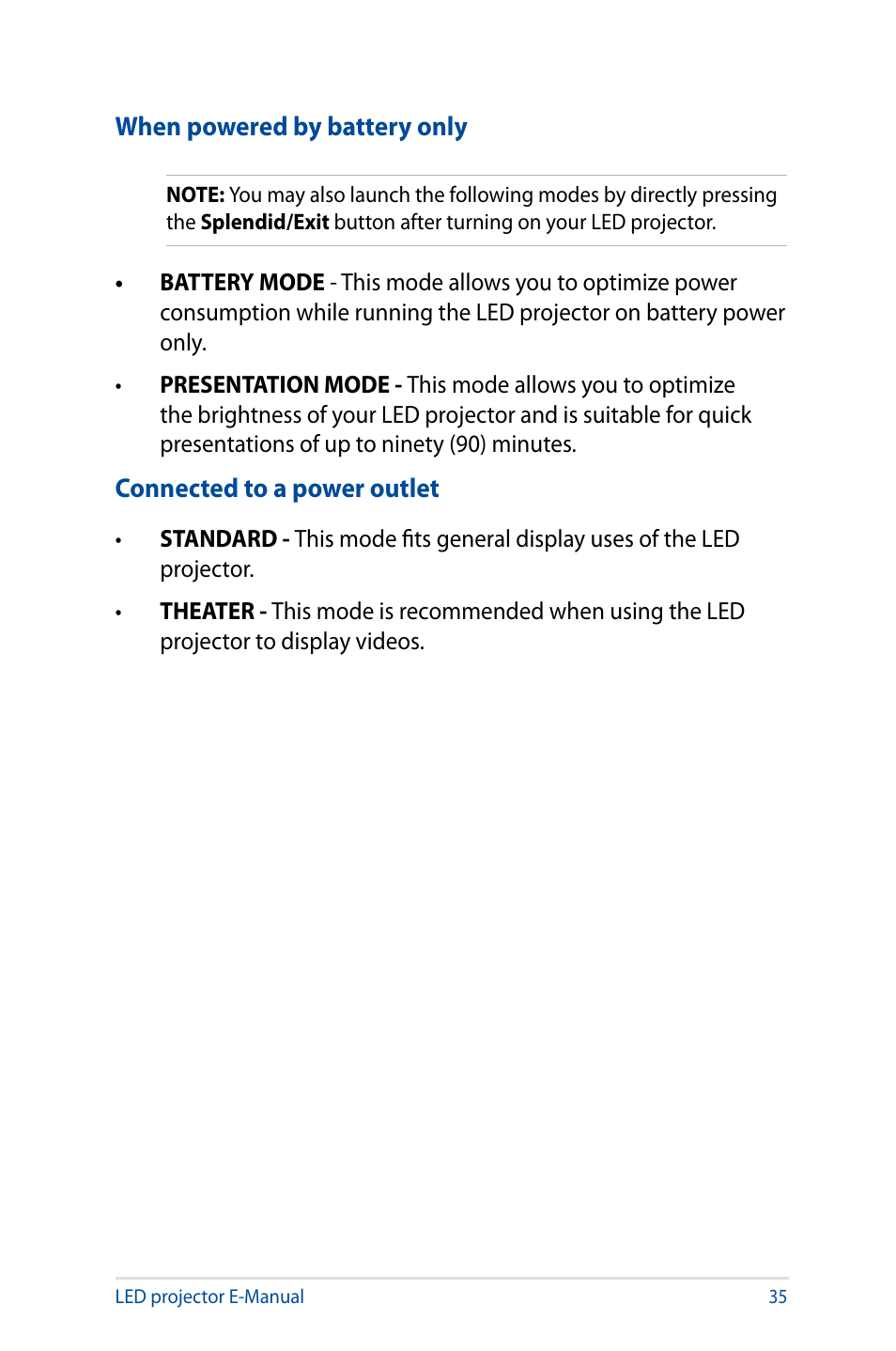 When powered by battery only

NOTE: You may also launch the following modes by directly pressing the Splendid/Exit button after turning on your LED projector.

• BATTERY MODE - This mode allows you to optimize power consumption while running the LED projector on battery power only.

• PRESENTATION MODE - This mode allows you to optimize the brightness of your LED projector and is suitable for quick presentations of up to ninety (90) minutes.

Connected to a power outlet

• STANDARD - This mode fits general display uses of the LED projector.

• THEATER - This mode is recommended when using the LED projector to display videos.

LED projector E-Manual 35